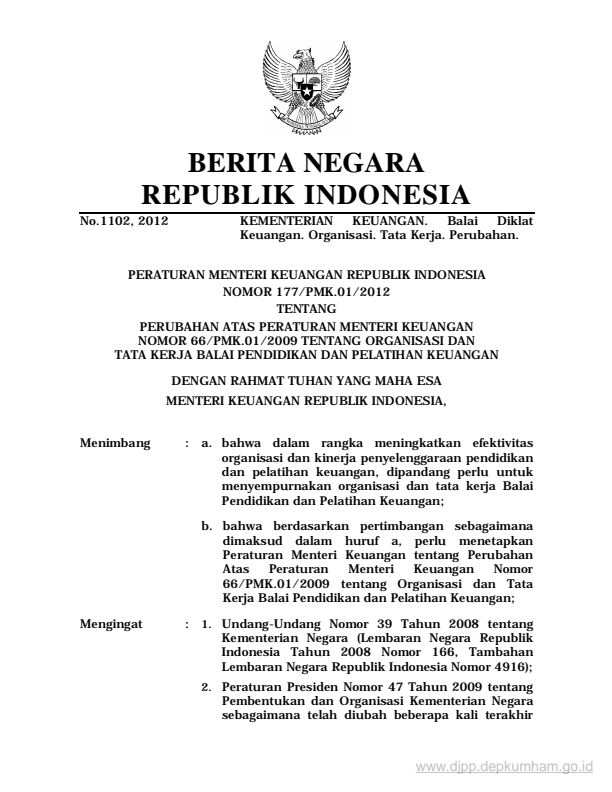 BERITA NEGARA
REPUBLIK INDONESIA

No.1102, 2012

KEMENTERIAN KEUANGAN. Balai Diklat Keuangan. Organisasi. Tata Kerja. Perubahan.

PERATURAN MENTERI KEUANGAN REPUBLIK INDONESIA
NOMOR 177/PMK.01/2012
TENTANG
PERUBAHAN ATAS PERATURAN MENTERI KEUANGAN NOMOR 66/PMK.01/2009 TENTANG ORGANISASI DAN TATA KERJA BALAI PENDIDIKAN DAN PELATIHAN KEUANGAN

DENGAN RAHMAT TUHAN YANG MAHA ESA

MENTERI KEUANGAN REPUBLIK INDONESIA,

Menimbang : a. bahwa dalam rangka meningkatkan efektivitas organisasi dan kinerja penyelenggaraan pendidikan dan pelatihan keuangan, dipandang perlu untuk menyempurnakan organisasi dan tata kerja Balai Pendidikan dan Pelatihan Keuangan;

b. bahwa berdasarkan pertimbangan sebagaimana dimaksud dalam huruf a, perlu menetapkan Peraturan Menteri Keuangan tentang Perubahan Atas Peraturan Menteri Keuangan Nomor 66/PMK.01/2009 tentang Organisasi dan Tata Kerja Balai Pendidikan dan Pelatihan Keuangan;

Mengingat : 1. Undang-Undang Nomor 39 Tahun 2008 tentang Kementerian Negara (Lembaran Negara Republik Indonesia Tahun 2008 Nomor 166, Tambahan Lembaran Negara Republik Indonesia Nomor 4916);

2. Peraturan Presiden Nomor 47 Tahun 2009 tentang Pembentukan dan Organisasi Kementerian Negara sebagaimana telah diubah beberapa kali terakhir

www.djpp.depkumham.go.id